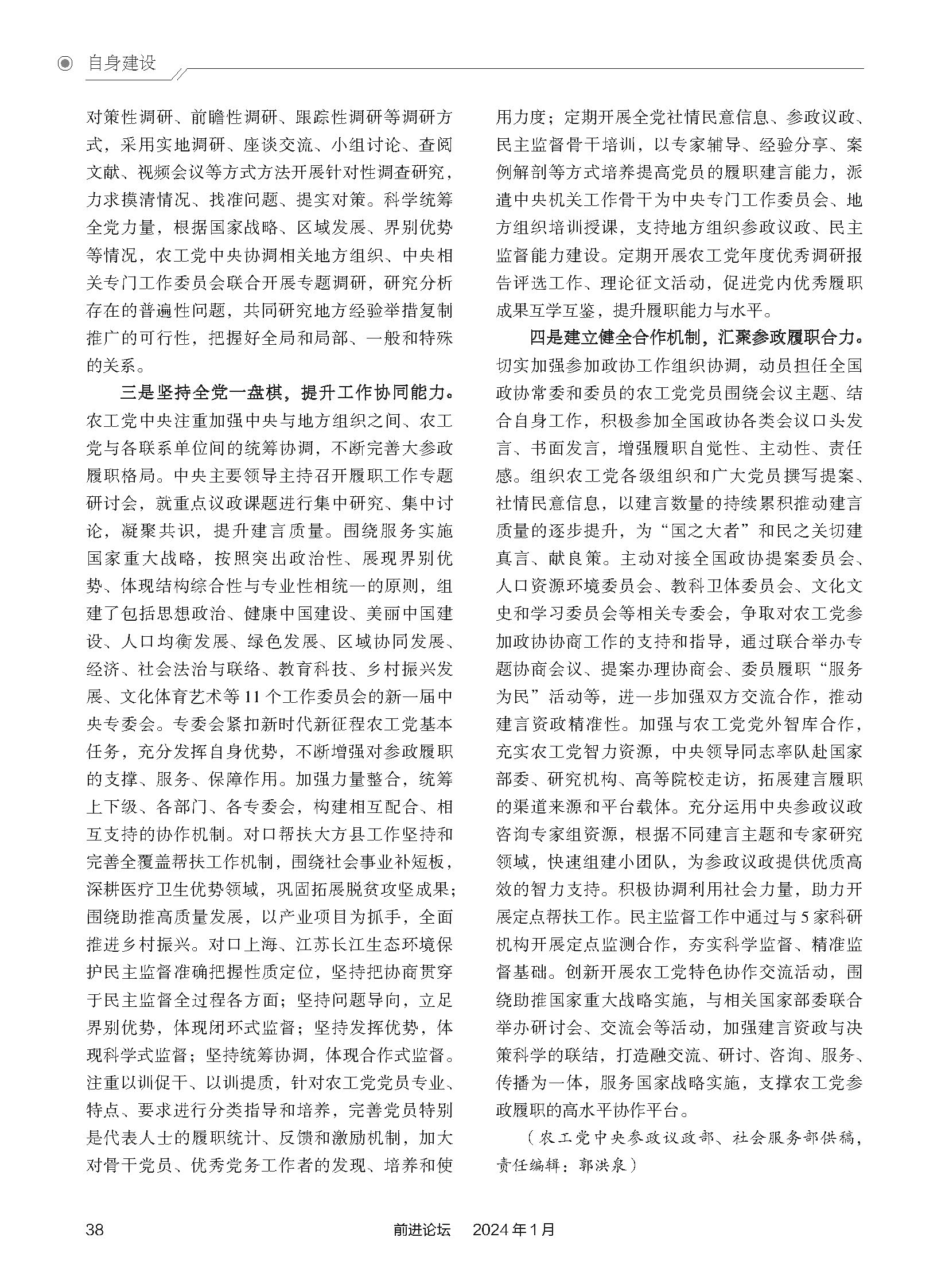 自身建设

对策性调研、前瞻性调研、跟踪性调研等调研方式，采用实地调研、座谈交流、小组讨论、查阅文献、视频会议等方式方法开展针对性调查研究，力求摸清情况、找准问题、提实对策。科学统筹全党力量，根据国家战略、区域发展、界别优势等情况，农工党中央协调相关地方组织、中央相关专门工作委员会联合开展专题调研，研究分析存在的普遍性问题，共同研究地方经验举措复制推广的可行性，把握好全局和局部、一般和特殊的关系。

三是坚持全党一盘棋，提升工作协同能力。农工党中央注重加强中央与地方组织之间、农工党与各联系单位间的统筹协调，不断完善大参政履职格局。中央主要领导主持召开履职工作专题研讨会，就重点议政课题进行集中研究、集中讨论，凝聚共识，提升建言质量。围绕服务实施国家重大战略，按照突出政治性、展现界别优势、体现结构综合性与专业性相统一的原则，组建了包括思想政治、健康中国建设、美丽中国建设、人口均衡发展、绿色发展、区域协同发展、经济、社会法治与联络、教育科技、乡村振兴发展、文化体育艺术等11个工作委员会的新一届中央专委会。专委会紧扣新时代新征程农工党基本任务，充分发挥自身优势，不断增强对参政履职的支撑、服务、保障作用。加强力量整合，统筹上下级、各部门、各专委会，构建相互配合、相互支持的协作机制。对口帮扶大方县工作坚持和完善全覆盖帮扶工作机制，围绕社会事业补短板，深耕医疗卫生优势领域，巩固拓展脱贫攻坚成果；围绕助推高质量发展，以产业项目为抓手，全面推进乡村振兴。对口上海、江苏长江生态环境保护民主监督准确把握性质定位，坚持把协商贯穿于民主监督全过程各方面；坚持问题导向，立足界别优势，体现闭环式监督；坚持发挥优势，体现科学式监督；坚持统筹协调，体现合作式监督。注重以训促干、以训提质，针对农工党党员专业、特点、要求进行分类指导和培养，完善党员特别是代表人士的履职统计、反馈和激励机制，加大对骨干党员、优秀党务工作者的发现、培养和使用力度；定期开展全党社情民意信息、参政议政、民主监督骨干培训，以专家辅导、经验分享、案例解剖等方式培养提高党员的履职建言能力，派遣中央机关工作骨干为中央专门工作委员会、地方组织培训授课，支持地方组织参政议政、民主监督能力建设。定期开展农工党年度优秀调研报告评选工作、理论征文活动，促进党内优秀履职成果互学互鉴，提升履职能力与水平。

四是建立健全合作机制，汇聚参政履职合力。切实加强参加政协工作组织协调，动员担任全国政协常委和委员的农工党党员围绕会议主题、结合自身工作，积极参加全国政协各类会议口头发言、书面发言，增强履职自觉性、主动性、责任感。组织农工党各级组织和广大党员撰写提案、社情民意信息，以建言数量的持续累积推动建言质量的逐步提升，为“国之大者”和民之关切建真言、献良策。主动对接全国政协提案委员会、人口资源环境委员会、教科卫体委员会、文化文史和学习委员会等相关专委会，争取对农工党参加政协协商工作的支持和指导，通过联合举办专题协商会议、提案办理协商会、委员履职“服务为民”活动等，进一步加强双方交流合作，推动建言资政精准性。加强与农工党党外智库合作，充实农工党智力资源，中央领导同志率队赴国家部委、研究机构、高等院校走访，拓展建言履职的渠道来源和平台载体。充分运用中央参政议政咨询专家组资源，根据不同建言主题和专家研究领域，快速组建小团队，为参政议政提供优质高效的智力支持。积极协调利用社会力量，助力开展定点帮扶工作。民主监督工作中通过与5家科研机构开展定点监测合作，夯实科学监督、精准监督基础。创新开展农工党特色协作交流活动，围绕助推国家重大战略实施，与相关国家部委联合举办研讨会、交流会等活动，加强建言资政与决策科学的联结，打造融交流、研讨、咨询、服务、传播为一体，服务国家战略实施，支撑农工党参政履职的高水平协作平台。

（农工党中央参政议政部、社会服务部供稿，责任编辑：郭洪泉）

38　　前进论坛　2024年1月